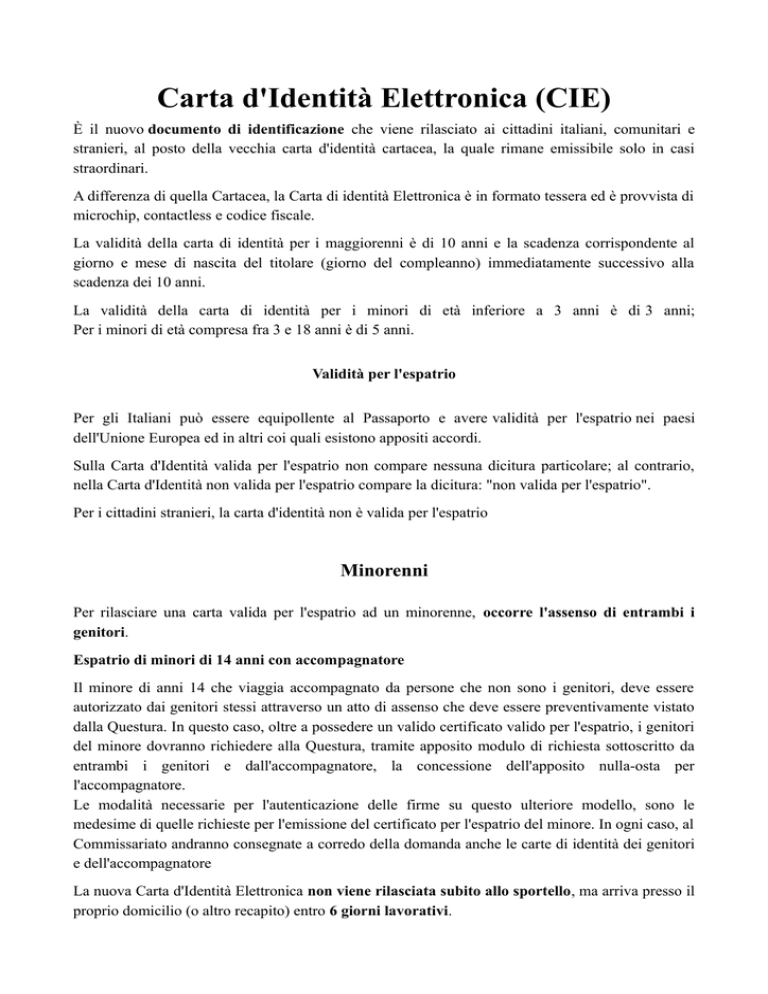 Carta d'Identità Elettronica (CIE)

È il nuovo documento di identificazione che viene rilasciato ai cittadini italiani, comunitari e stranieri, al posto della vecchia carta d'identità cartacea, la quale rimane emissibile solo in casi straordinari.

A differenza di quella Cartacea, la Carta di identità Elettronica è in formato tessera ed è provvista di microchip, contactless e codice fiscale.

La validità della carta di identità per i maggiorenni è di 10 anni e la scadenza corrispondente al giorno e mese di nascita del titolare (giorno del compleanno) immediatamente successivo alla scadenza dei 10 anni.

La validità della carta di identità per i minori di età inferiore a 3 anni è di 3 anni; Per i minori di età compresa fra 3 e 18 anni è di 5 anni.

Validità per l'espatrio

Per gli Italiani può essere equipollente al Passaporto e avere validità per l'espatrio nei paesi dell'Unione Europea ed in altri coi quali esistono appositi accordi.

Sulla Carta d'Identità valida per l'espatrio non compare nessuna dicitura particolare; al contrario, nella Carta d'Identità non valida per l'espatrio compare la dicitura: "non valida per l'espatrio".

Per i cittadini stranieri, la carta d'identità non è valida per l'espatrio

Minorenni

Per rilasciare una carta valida per l'espatrio ad un minorenne, occorre l'assenso di entrambi i genitori.

Espatrio di minori di 14 anni con accompagnatore

Il minore di anni 14 che viaggia accompagnato da persone che non sono i genitori, deve essere autorizzato dai genitori stessi attraverso un atto di assenso che deve essere preventivamente vistato dalla Questura. In questo caso, oltre a possedere un valido certificato valido per l'espatrio, i genitori del minore dovranno richiedere alla Questura, tramite apposito modulo di richiesta sottoscritto da entrambi i genitori e dall'accompagnatore, la concessione dell'apposito nulla-osta per l'accompagnatore.
Le modalità necessarie per l'autenticazione delle firme su questo ulteriore modello, sono le medesime di quelle richieste per l'emissione del certificato per l'espatrio del minore. In ogni caso, al Commissariato andranno consegnate a corredo della domanda anche le carte di identità dei genitori e dell'accompagnatore

La nuova Carta d'Identità Elettronica non viene rilasciata subito allo sportello, ma arriva presso il proprio domicilio (o altro recapito) entro 6 giorni lavorativi.